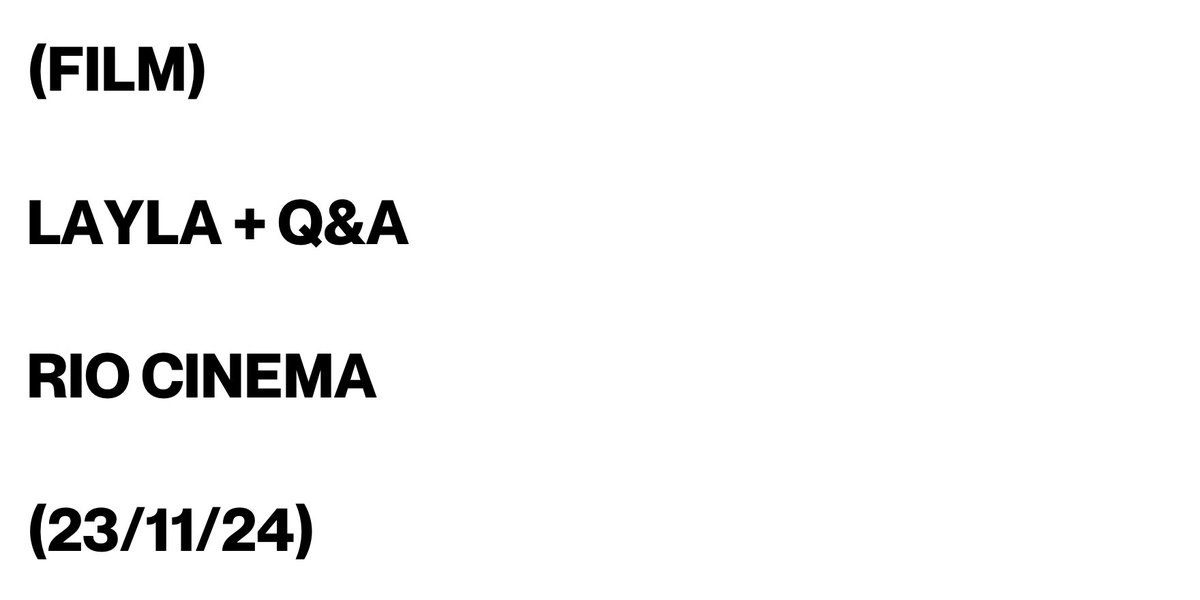 (FILM)

LAYLA + Q&A

RIO CINEMA

(23/11/24)